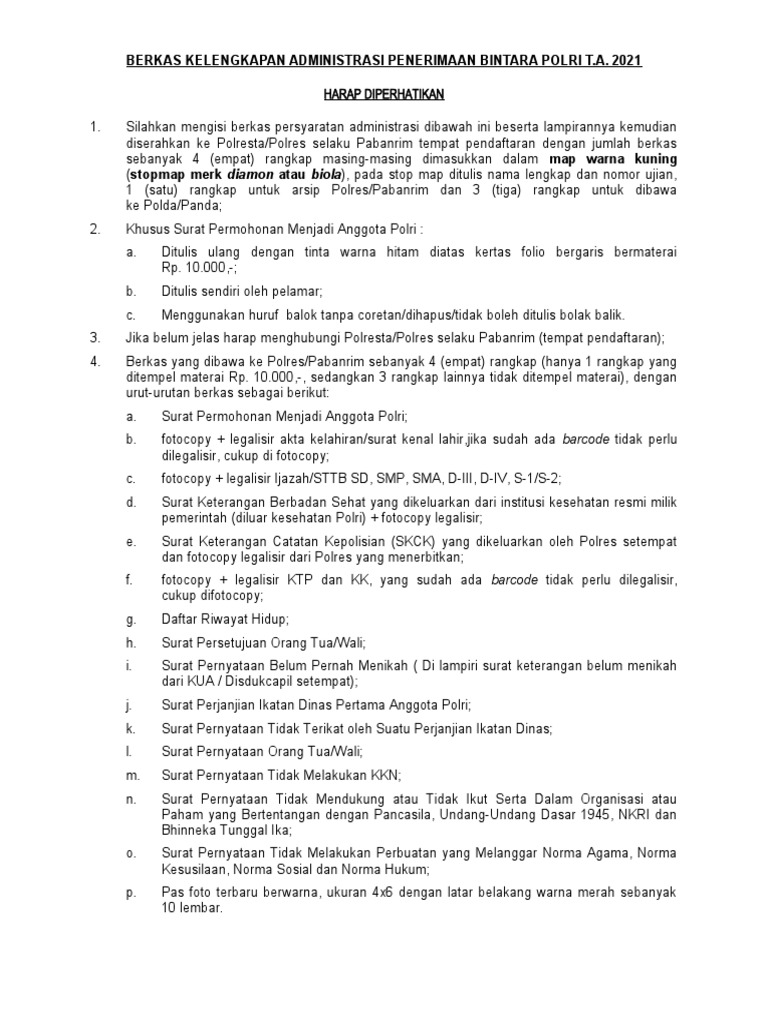 BERKAS KELENGKAPAN ADMINISTRASI PENERIMAAN BINTARA POLRI T.A. 2021

HARAP DIPERHATIKAN

1. Silahkan mengisi berkas persyaratan administrasi dibawah ini beserta lampirannya kemudian diserahkan ke Polresta/Polres selaku Pabanrim tempat pendaftaran dengan jumlah berkas sebanyak 4 (empat) rangkap masing-masing dimasukkan dalam map warna kuning (stopmap merk diamon atau biola), pada stop map ditulis nama lengkap dan nomor ujian, 1 (satu) rangkap untuk arsip Polres/Pabanrim dan 3 (tiga) rangkap untuk dibawa ke Polda/Panda;

2. Khusus Surat Permohonan Menjadi Anggota Polri :

a. Ditulis ulang dengan tinta warna hitam diatas kertas folio bergaris bermaterai Rp. 10.000,-;

b. Ditulis sendiri oleh pelamar;

c. Menggunakan huruf balok tanpa coretan/dihapus/tidak boleh ditulis bolak balik.

3. Jika belum jelas harap menghubungi Polresta/Polres selaku Pabanrim (tempat pendaftaran);

4. Berkas yang dibawa ke Polres/Pabanrim sebanyak 4 (empat) rangkap (hanya 1 rangkap yang ditempel materai Rp. 10.000,-, sedangkan 3 rangkap lainnya tidak ditempel materai), dengan urut-urutan berkas sebagai berikut:

a. Surat Permohonan Menjadi Anggota Polri;

b. fotocopy + legalisir akta kelahiran/surat kenal lahir,jika sudah ada barcode tidak perlu dilegalisir, cukup di fotocopy;

c. fotocopy + legalisir Ijazah/STTB SD, SMP, SMA, D-III, D-IV, S-1/S-2;

d. Surat Keterangan Berbadan Sehat yang dikeluarkan dari institusi kesehatan resmi milik pemerintah (diluar kesehatan Polri) + fotocopy legalisir;

e. Surat Keterangan Catatan Kepolisian (SKCK) yang dikeluarkan oleh Polres setempat dan fotocopy legalisir dari Polres yang menerbitkan;

f. fotocopy + legalisir KTP dan KK, yang sudah ada barcode tidak perlu dilegalisir, cukup difotocopy;

g. Daftar Riwayat Hidup;

h. Surat Persetujuan Orang Tua/Wali;

i. Surat Pernyataan Belum Pernah Menikah ( Di lampiri surat keterangan belum menikah dari KUA / Disdukcapil setempat);

j. Surat Perjanjian Ikatan Dinas Pertama Anggota Polri;

k. Surat Pernyataan Tidak Terikat oleh Suatu Perjanjian Ikatan Dinas;

l. Surat Pernyataan Orang Tua/Wali;

m. Surat Pernyataan Tidak Melakukan KKN;

n. Surat Pernyataan Tidak Mendukung atau Tidak Ikut Serta Dalam Organisasi atau Paham yang Bertentangan dengan Pancasila, Undang-Undang Dasar 1945, NKRI dan Bhinneka Tunggal Ika;

o. Surat Pernyataan Tidak Melakukan Perbuatan yang Melanggar Norma Agama, Norma Kesusilaan, Norma Sosial dan Norma Hukum;

p. Pas foto terbaru berwarna, ukuran 4x6 dengan latar belakang warna merah sebanyak 10 lembar.